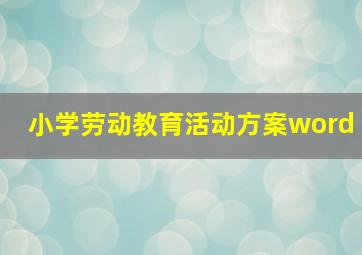 小学劳动教育活动方案word